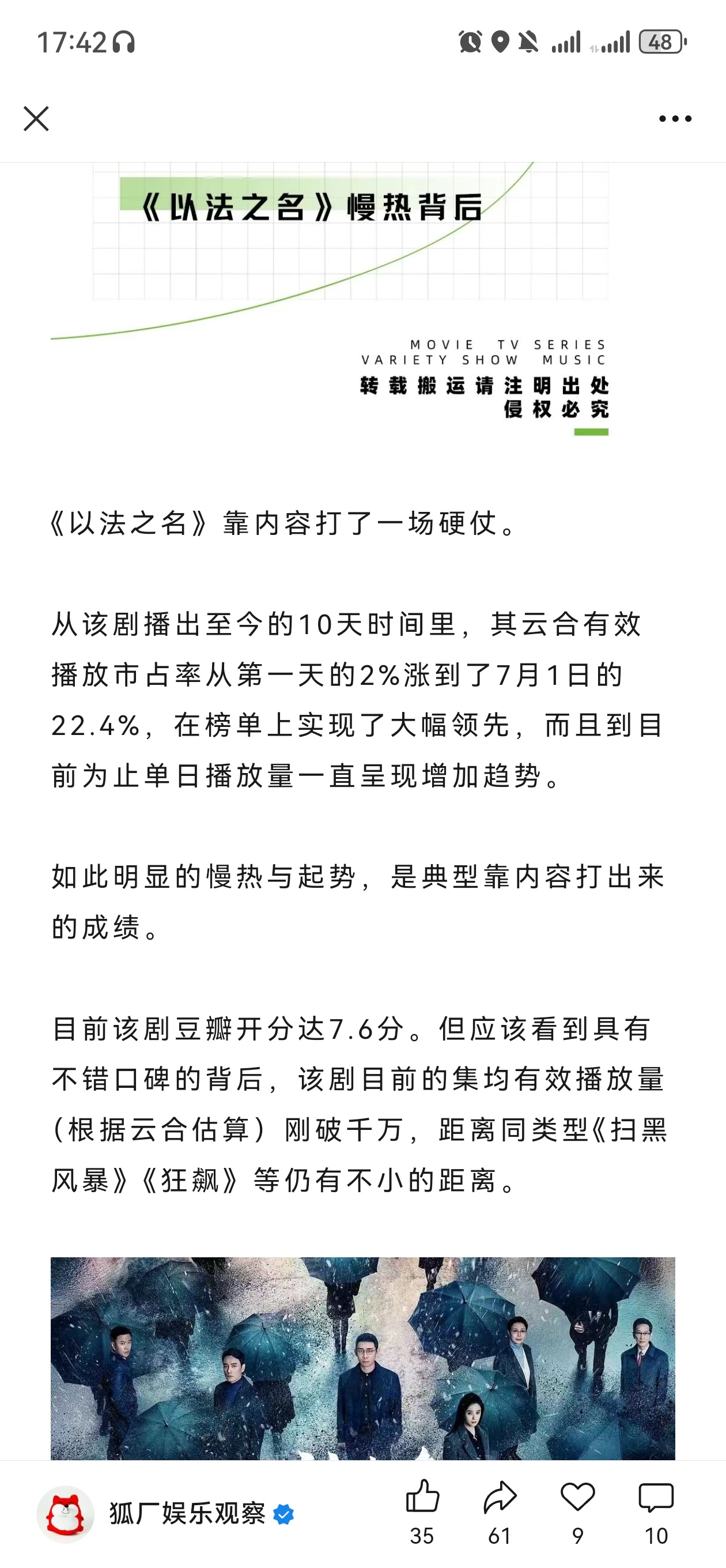 17:42

48

《以法之名》慢热背后

MOVIE TV SERIES
VARIETY SHOW MUSIC
转载搬运请注明出处
侵权必究

《以法之名》靠内容打了一场硬仗。

从该剧播出至今的10天时间里，其云合有效播放市占率从第一天的2%涨到了7月1日的22.4%，在榜单上实现了大幅领先，而且到目前为止单日播放量一直呈现增加趋势。

如此明显的慢热与起势，是典型靠内容打出来的成绩。

目前该剧豆瓣开分达7.6分。但应该看到具有不错口碑的背后，该剧目前的集均有效播放量（根据云合估算）刚破千万，距离同类型《扫黑风暴》《狂飙》等仍有不小的距离。

狐厂娱乐观察

35 61 9 10